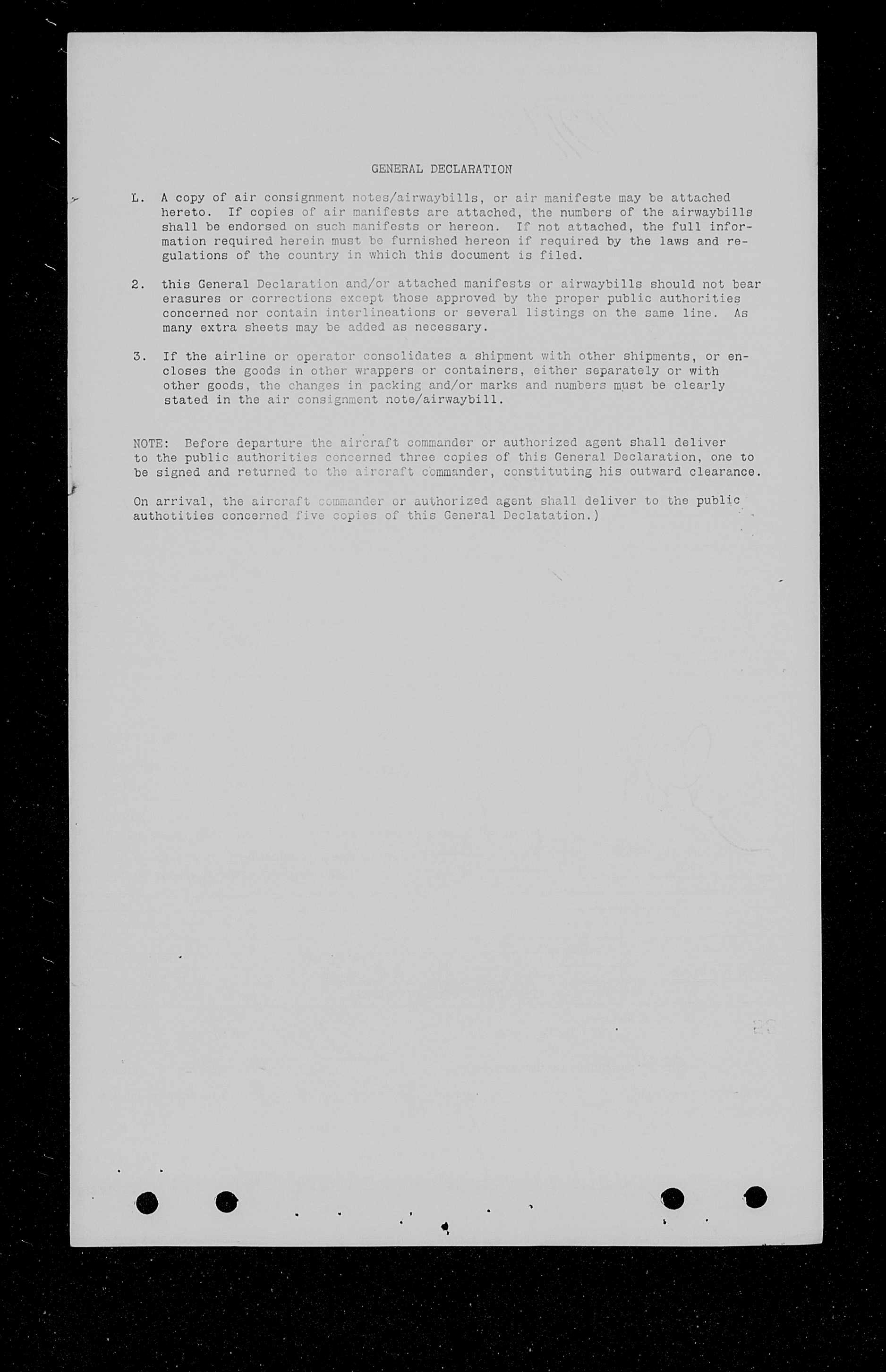 GENERAL DECLARATION

L. A copy of air consignment notes/airwaybills, or air manifeste may be attached hereto. If copies of air manifests are attached, the numbers of the airwaybills shall be endorsed on such manifests or hereon. If not attached, the full information required herein must be furnished hereon if required by the laws and regulations of the country in which this document is filed.

2. this General Declaration and/or attached manifests or airwaybills should not bear erasures or corrections except those approved by the proper public authorities concerned nor contain interlineations or several listings on the same line. As many extra sheets may be added as necessary.

3. If the airline or operator consolidates a shipment with other shipments, or encloses the goods in other wrappers or containers, either separately or with other goods, the changes in packing and/or marks and numbers must be clearly stated in the air consignment note/airwaybill.

NOTE: Before departure the aircraft commander or authorized agent shall deliver to the public authorities concerned three copies of this General Declaration, one to be signed and returned to the aircraft commander, constituting his outward clearance.

On arrival, the aircraft commander or authorized agent shall deliver to the public authotities concerned five copies of this General Declatation.)